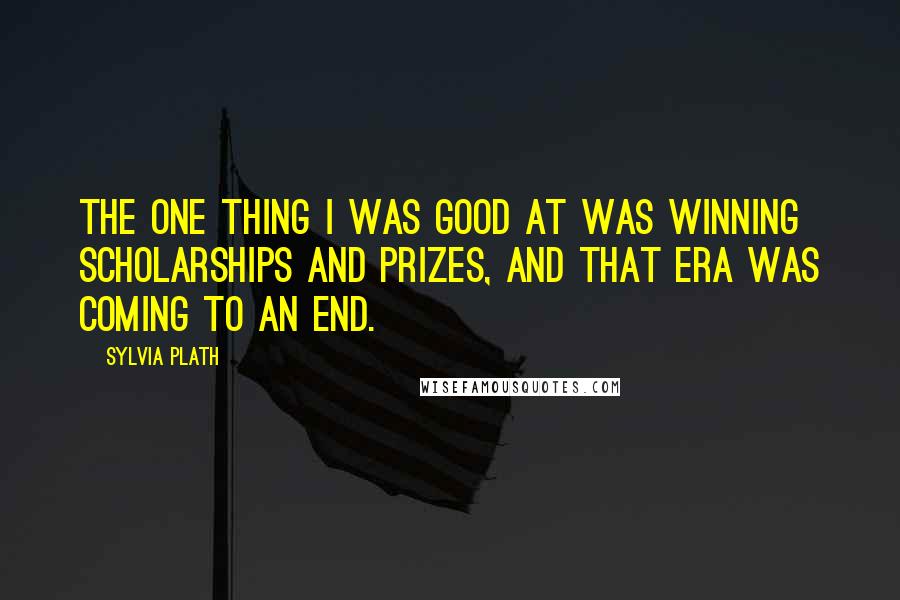 THE ONE THING I WAS GOOD AT WAS WINNING SCHOLARSHIPS AND PRIZES, AND THAT ERA WAS COMING TO AN END.

SYLVIA PLATH

WISEFAMOUSQUOTES.COM